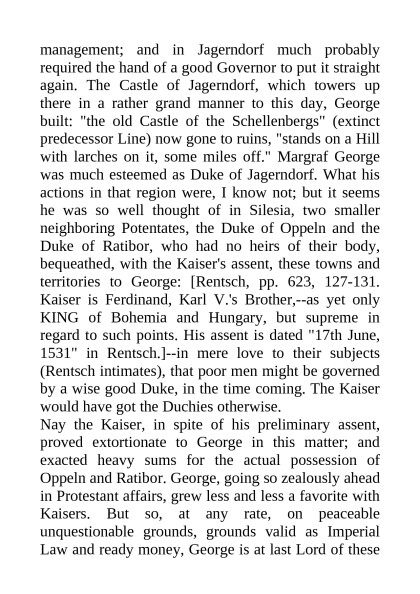 management; and in Jagerndorf much probably required the hand of a good Governor to put it straight again. The Castle of Jagerndorf, which towers up there in a rather grand manner to this day, George built: "the old Castle of the Schellenbergs" (extinct predecessor Line) now gone to ruins, "stands on a Hill with larches on it, some miles off." Margraf George was much esteemed as Duke of Jagerndorf. What his actions in that region were, I know not; but it seems he was so well thought of in Silesia, two smaller neighboring Potentates, the Duke of Oppeln and the Duke of Ratibor, who had no heirs of their body, bequeathed, with the Kaiser's assent, these towns and territories to George: [Rentsch, pp. 623, 127-131. Kaiser is Ferdinand, Karl V.'s Brother,--as yet only KING of Bohemia and Hungary, but supreme in regard to such points. His assent is dated "17th June, 1531" in Rentsch.]--in mere love to their subjects (Rentsch intimates), that poor men might be governed by a wise good Duke, in the time coming. The Kaiser would have got the Duchies otherwise.
Nay the Kaiser, in spite of his preliminary assent, proved extortionate to George in this matter; and exacted heavy sums for the actual possession of Oppeln and Ratibor. George, going so zealously ahead in Protestant affairs, grew less and less a favorite with Kaisers. But so, at any rate, on peaceable unquestionable grounds, grounds valid as Imperial Law and ready money, George is at last Lord of these